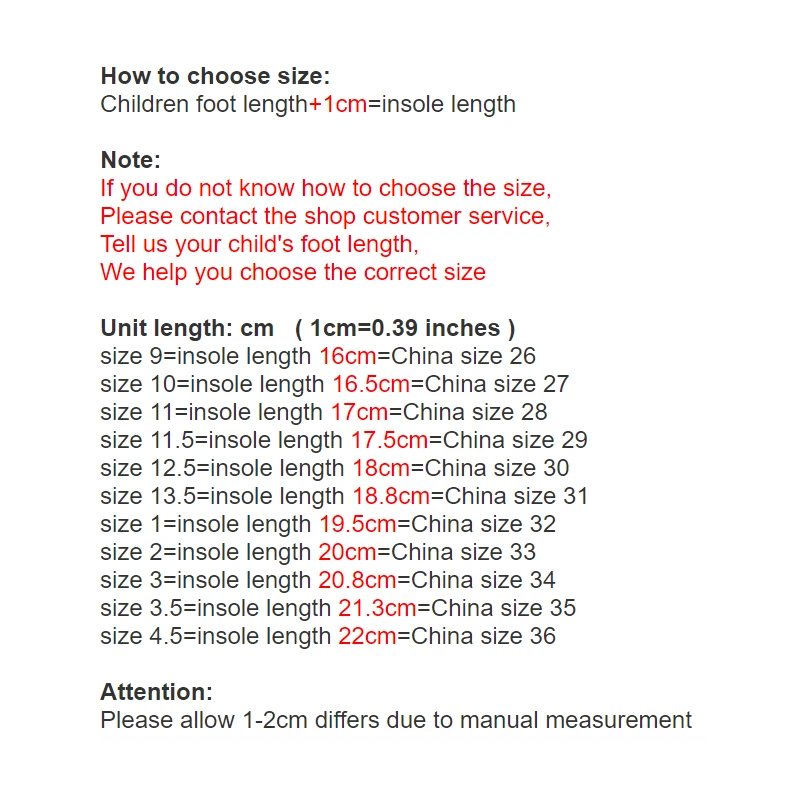 How to choose size:
Children foot length+1cm=insole length

Note:
If you do not know how to choose the size,
Please contact the shop customer service,
Tell us your child's foot length,
We help you choose the correct size

Unit length: cm ( 1cm=0.39 inches )
size 9=insole length 16cm=China size 26
size 10=insole length 16.5cm=China size 27
size 11=insole length 17cm=China size 28
size 11.5=insole length 17.5cm=China size 29
size 12.5=insole length 18cm=China size 30
size 13.5=insole length 18.8cm=China size 31
size 1=insole length 19.5cm=China size 32
size 2=insole length 20cm=China size 33
size 3=insole length 20.8cm=China size 34
size 3.5=insole length 21.3cm=China size 35
size 4.5=insole length 22cm=China size 36

Attention:
Please allow 1-2cm differs due to manual measurement